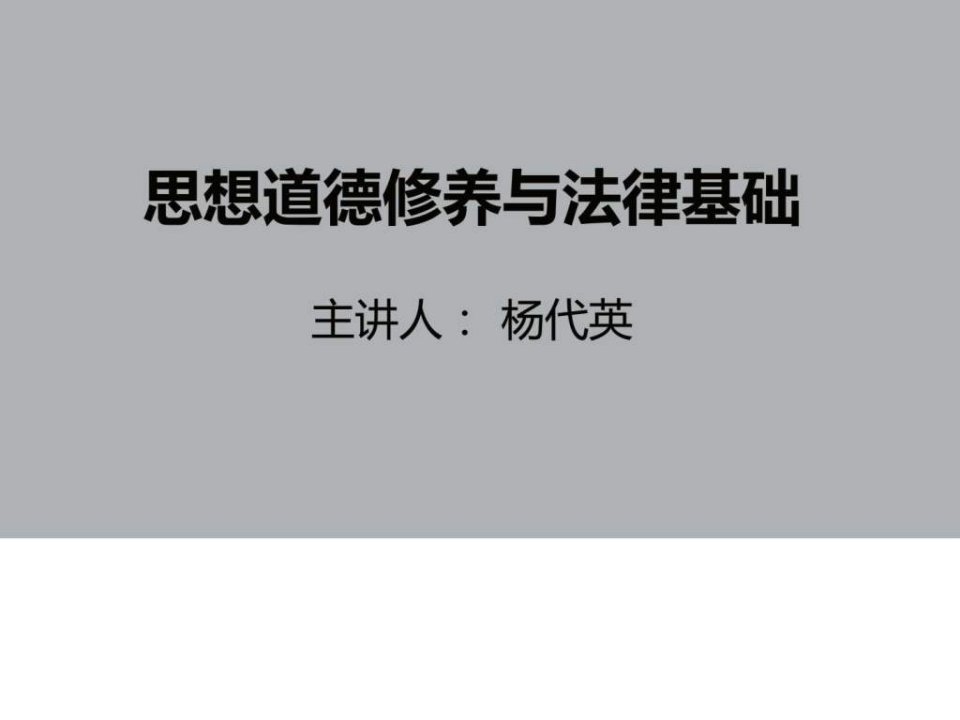 思想道德修养与法律基础

主讲人： 杨代英